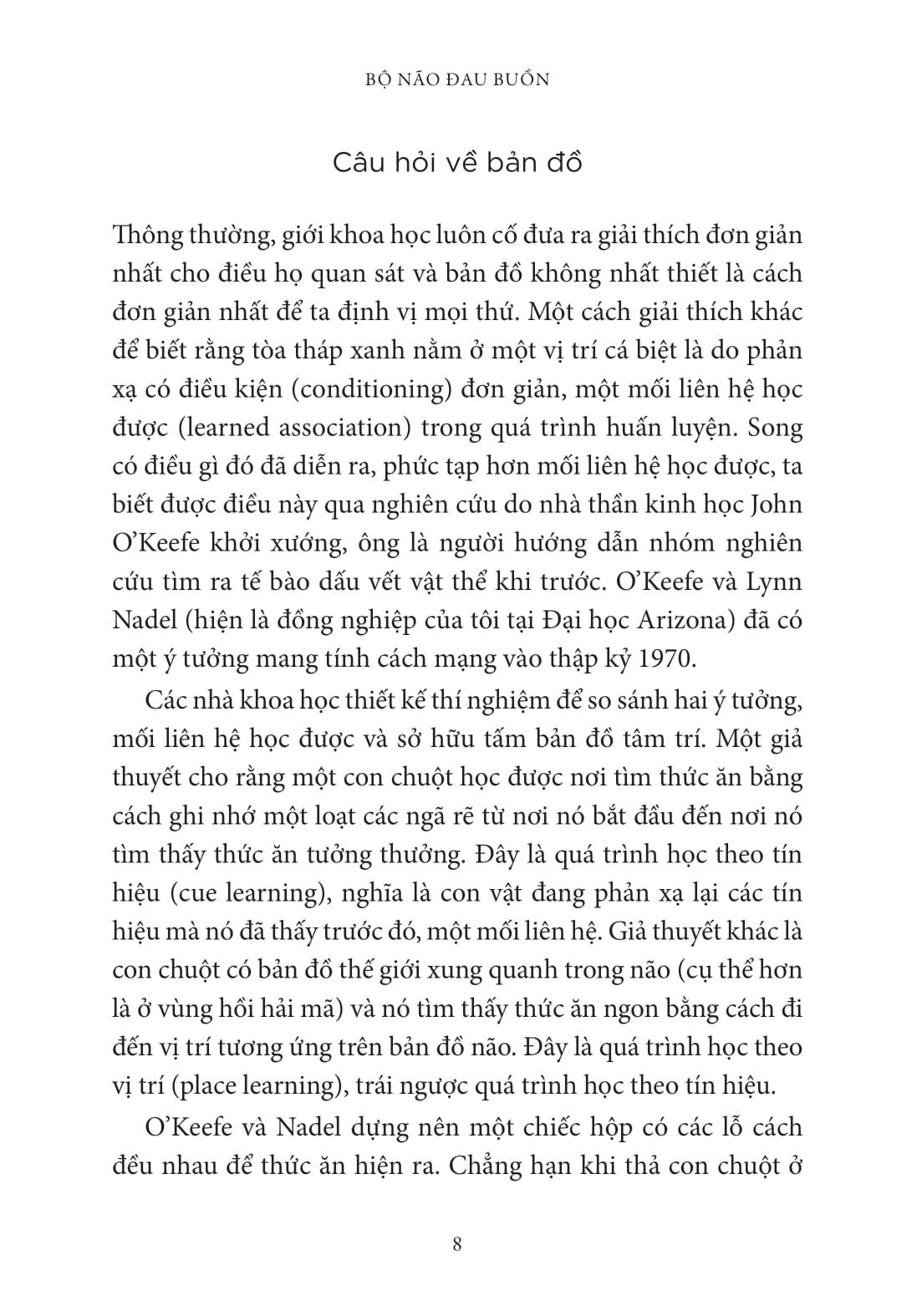 BỘ NÃO ĐAU BUỒN

Câu hỏi về bản đồ

Thông thường, giới khoa học luôn cố đưa ra giải thích đơn giản nhất cho điều họ quan sát và bản đồ không nhất thiết là cách đơn giản nhất để ta định vị mọi thứ. Một cách giải thích khác để biết rằng tòa tháp xanh nằm ở một vị trí cá biệt là do phản xạ có điều kiện (conditioning) đơn giản, một mối liên hệ học được (learned association) trong quá trình huấn luyện. Song có điều gì đó đã diễn ra, phức tạp hơn mối liên hệ học được, ta biết được điều này qua nghiên cứu do nhà thần kinh học John O'Keefe khởi xướng, ông là người hướng dẫn nhóm nghiên cứu tìm ra tế bào dấu vết vật thể khi trước. O'Keefe và Lynn Nadel (hiện là đồng nghiệp của tôi tại Đại học Arizona) đã có một ý tưởng mang tính cách mạng vào thập kỷ 1970.

Các nhà khoa học thiết kế thí nghiệm để so sánh hai ý tưởng, mối liên hệ học được và sở hữu tấm bản đồ tâm trí. Một giả thuyết cho rằng một con chuột học được nơi tìm thức ăn bằng cách ghi nhớ một loạt các ngã rẽ từ nơi nó bắt đầu đến nơi nó tìm thấy thức ăn tưởng thưởng. Đây là quá trình học theo tín hiệu (cue learning), nghĩa là con vật đang phản xạ lại các tín hiệu mà nó đã thấy trước đó, một mối liên hệ. Giả thuyết khác là con chuột có bản đồ thế giới xung quanh trong não (cụ thể hơn là ở vùng hồi hải mã) và nó tìm thấy thức ăn ngon bằng cách đi đến vị trí tương ứng trên bản đồ não. Đây là quá trình học theo vị trí (place learning), trái ngược quá trình học theo tín hiệu.

O'Keefe và Nadel dựng nên một chiếc hộp có các lỗ cách đều nhau để thức ăn hiện ra. Chẳng hạn khi thả con chuột ở

8